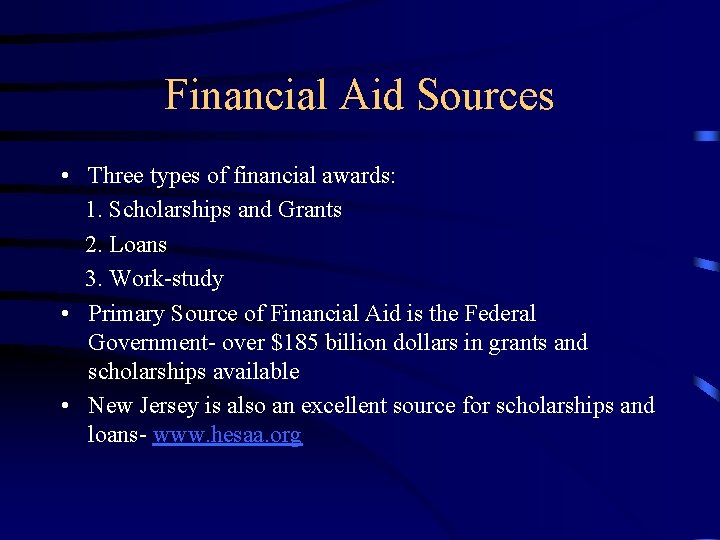 Financial Aid Sources

• Three types of financial awards:
1. Scholarships and Grants
2. Loans
3. Work-study
• Primary Source of Financial Aid is the Federal Government- over \$185 billion dollars in grants and scholarships available
• New Jersey is also an excellent source for scholarships and loans- www.hesaa.org